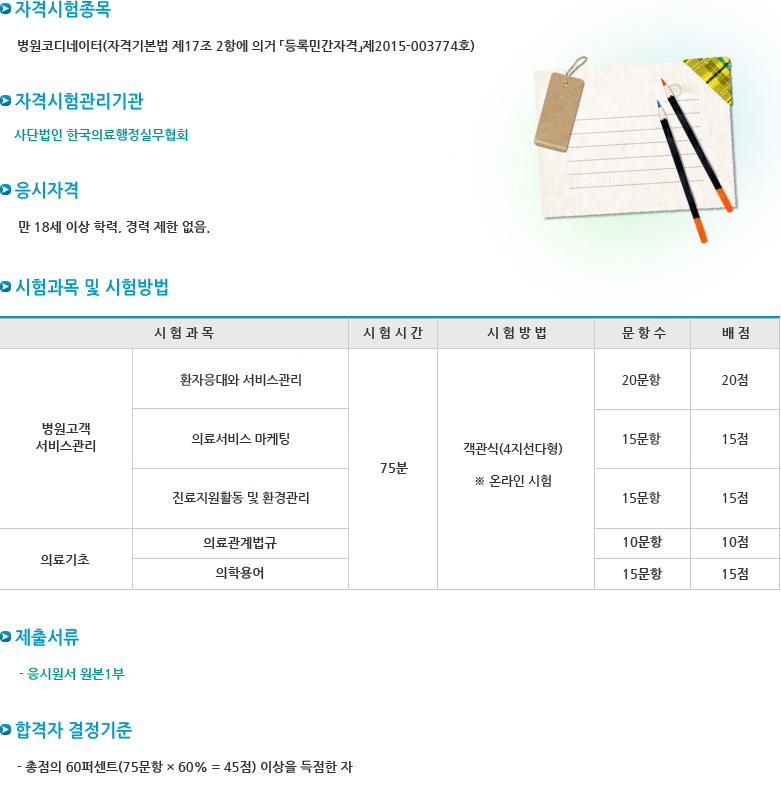 자격시험종목

병원코디네이터(자격기본법 제17조 2항에 의거 「등록민간자격」제2015-003774호)

자격시험관리기관

사단법인 한국의료행정실무협회

응시자격

만 18세 이상 학력, 경력 제한 없음.

시험과목 및 시험방법

| 시 험 과 목 | | 시 험 시 간 | 시 험 방 법 | 문 항 수 | 배 점 |
|---|---|---|---|---|---|
| 병원고객 서비스관리 | 환자응대와 서비스관리 | 75분 | 객관식(4지선다형) ※ 온라인 시험 | 20문항 | 20점 |
| | 의료서비스 마케팅 | | | 15문항 | 15점 |
| | 진료지원활동 및 환경관리 | | | 15문항 | 15점 |
| 의료기초 | 의료관계법규 | | | 10문항 | 10점 |
| | 의학용어 | | | 15문항 | 15점 |

제출서류

- 응시원서 원본1부

합격자 결정기준

- 총점의 60퍼센트(75문항 × 60% = 45점) 이상을 득점한 자